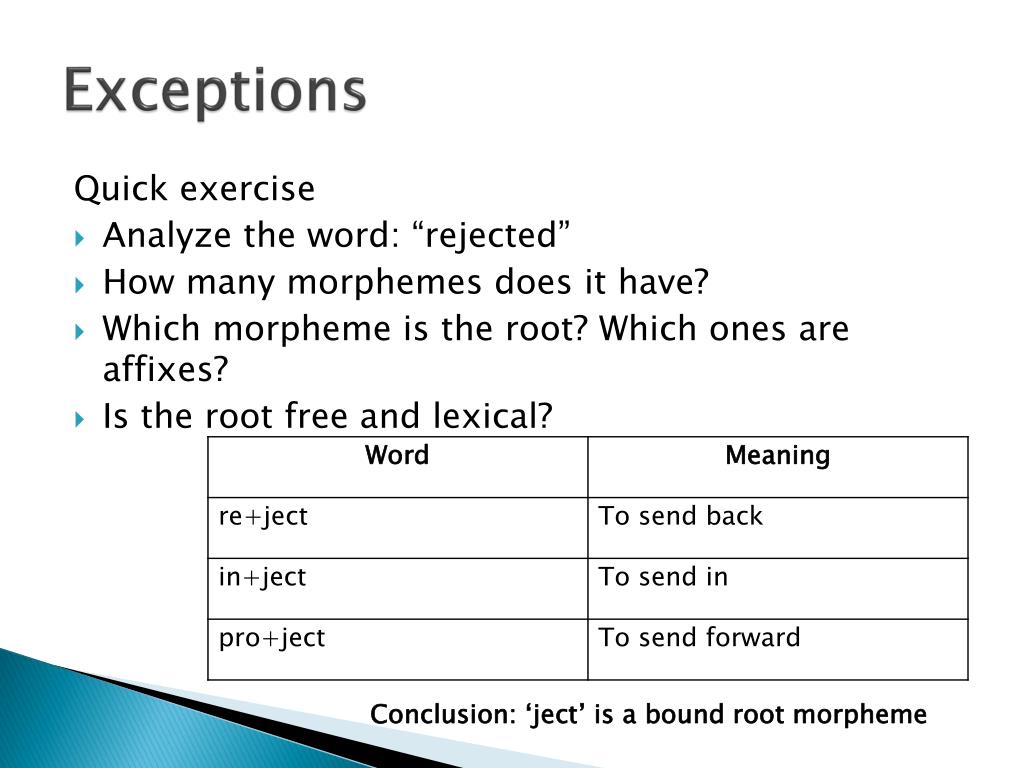 Exceptions

Quick exercise

Analyze the word: “rejected”

How many morphemes does it have?

Which morpheme is the root? Which ones are affixes?

Is the root free and lexical?

| Word | Meaning |
|---|---|
| re+ject | To send back |
| in+ject | To send in |
| pro+ject | To send forward |

Conclusion: ‘ject’ is a bound root morpheme